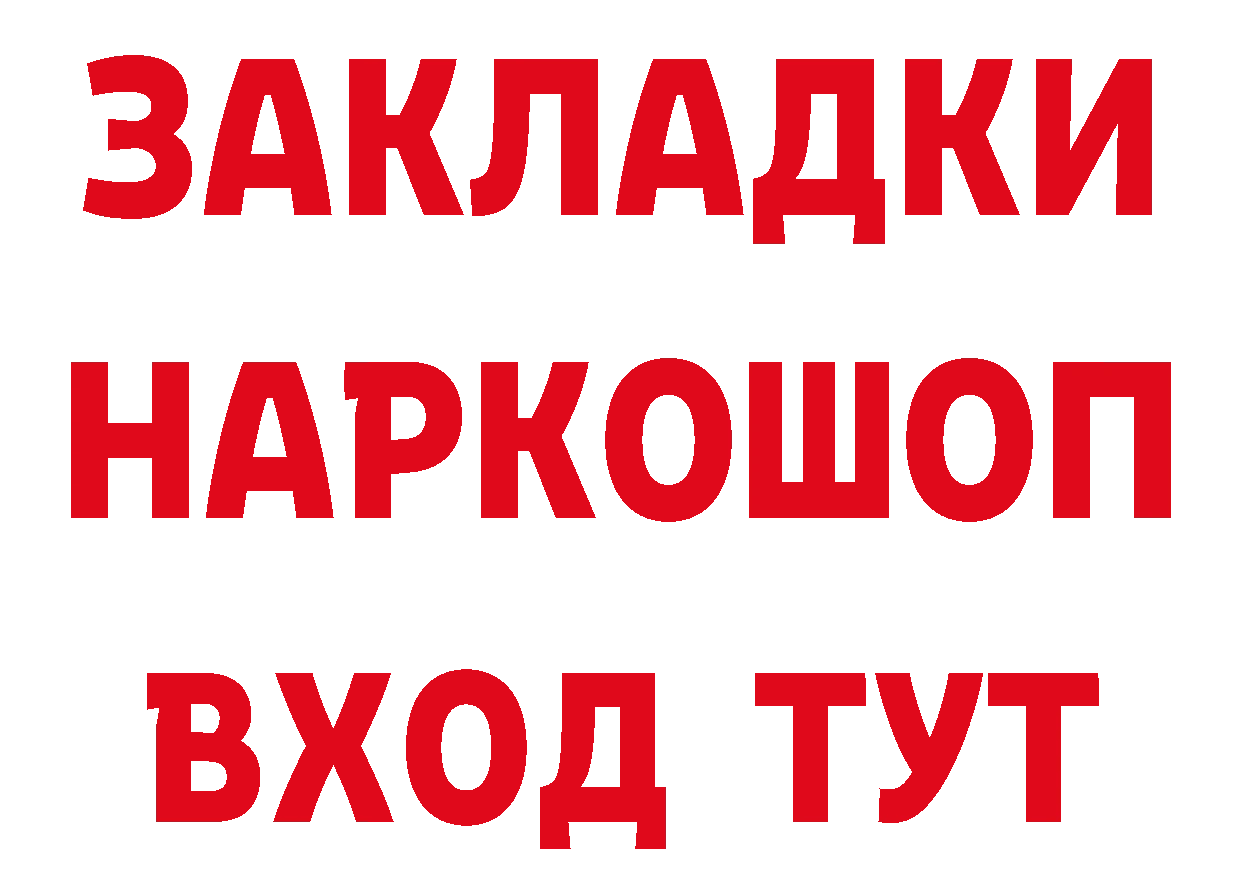 ЗАКЛАДКИ НАРКОШОП ВХОД ТУТ